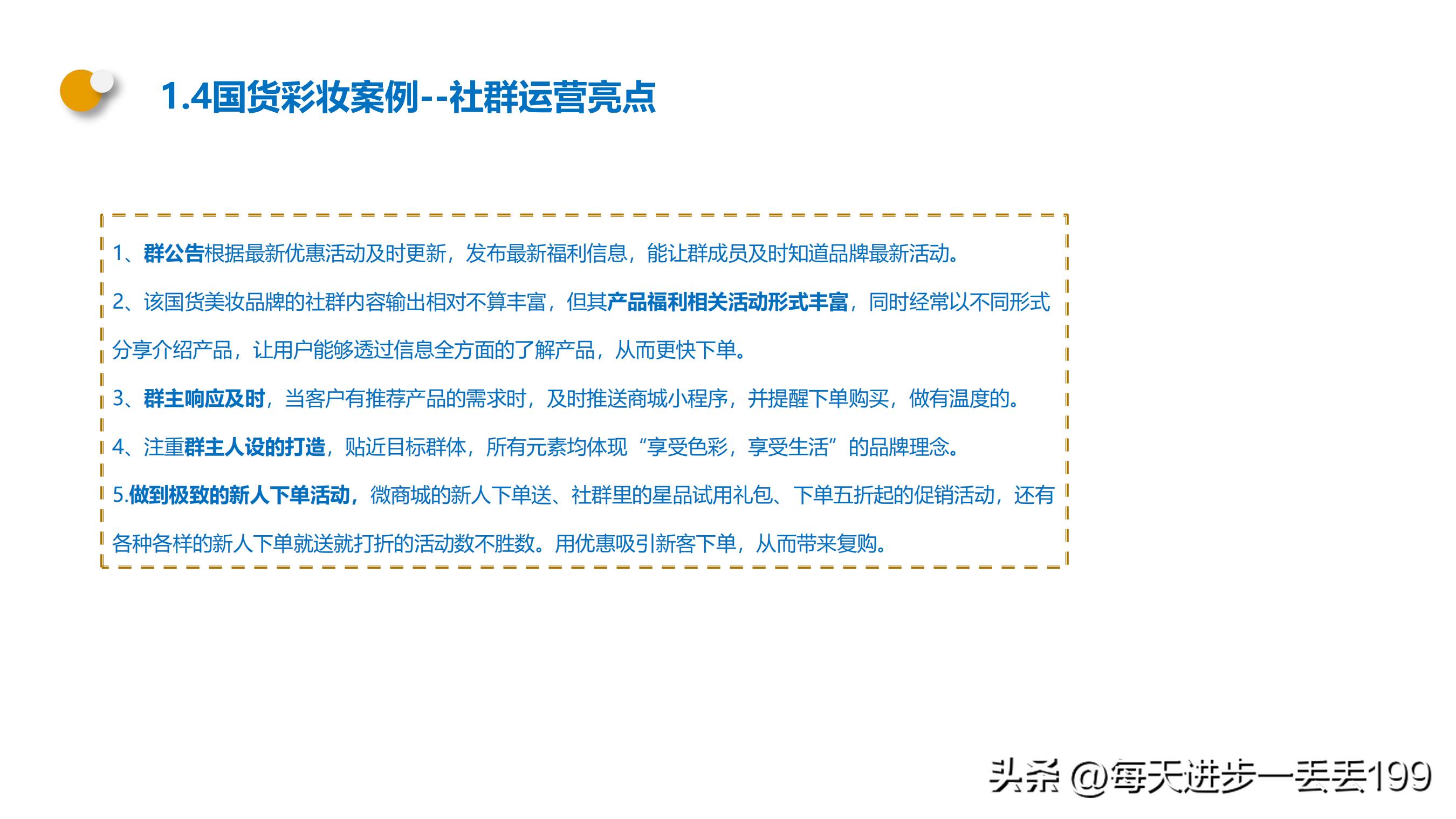 1.4国货彩妆案例--社群运营亮点

1、群公告根据最新优惠活动及时更新，发布最新福利信息，能让群成员及时知道品牌最新活动。

2、该国货美妆品牌的社群内容输出相对不算丰富，但其产品福利相关活动形式丰富，同时经常以不同形式分享介绍产品，让用户能够透过信息全方面的了解产品，从而更快下单。

3、群主响应及时，当客户有推荐产品的需求时，及时推送商城小程序，并提醒下单购买，做有温度的。

4、注重群主人设的打造，贴近目标群体，所有元素均体现“享受色彩，享受生活”的品牌理念。

5.做到极致的新人下单活动，微商城的新人下单送、社群里的星品试用礼包、下单五折起的促销活动，还有各种各样的新人下单就送就打折的活动数不胜数。用优惠吸引新客下单，从而带来复购。

头条 @每天进步一丢丢199